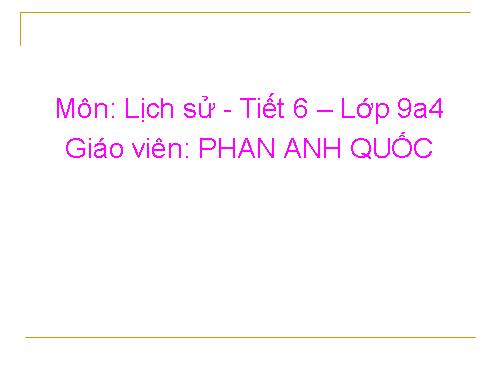 Môn: Lịch sử - Tiết 6 – Lớp 9a4
Giáo viên: PHAN ANH QUỐC